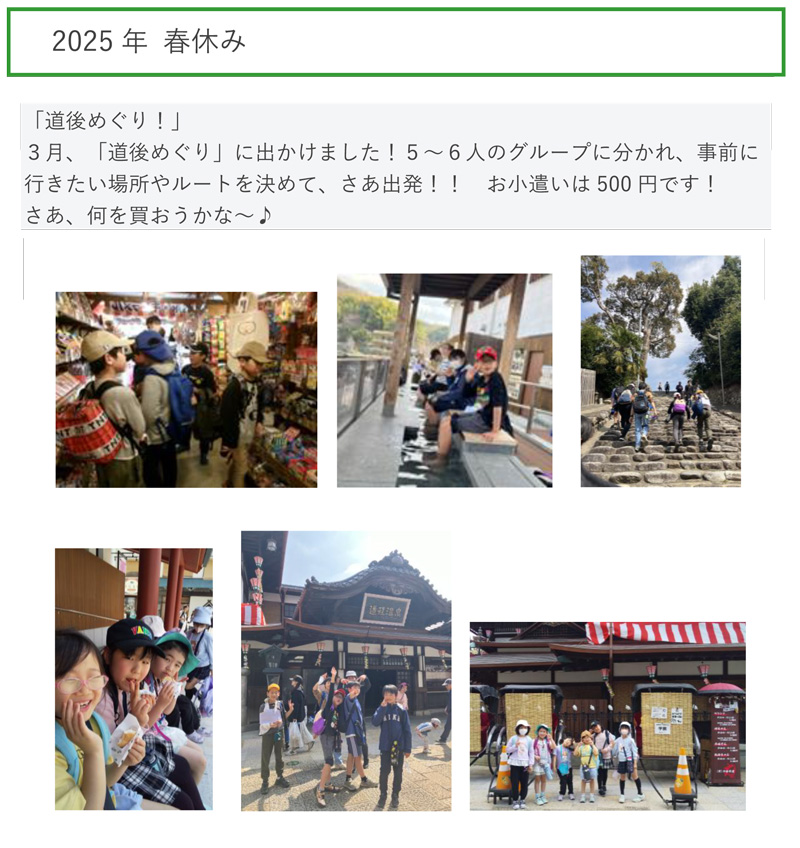 2025年 春休み

「道後めぐり！」
３月、「道後めぐり」に出かけました！５～６人のグループに分かれ、事前に行きたい場所やルートを決めて、さあ出発！！ お小遣いは500円です！
さあ、何を買おうかな～♪